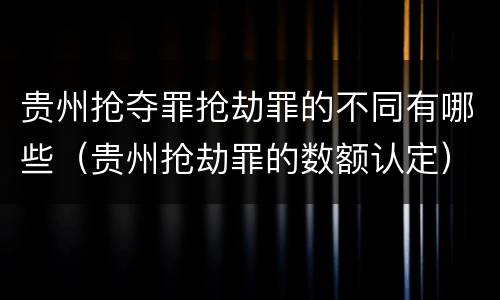 贵州抢夺罪抢劫罪的不同有哪些（贵州抢劫罪的数额认定）